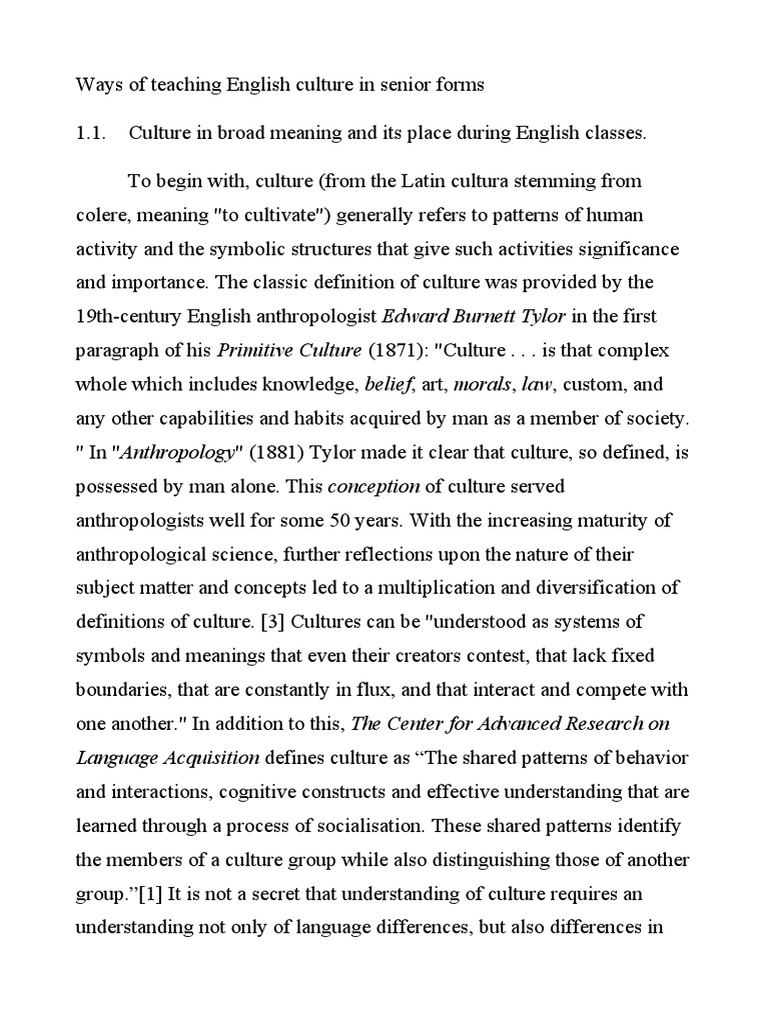 Ways of teaching English culture in senior forms

1.1. Culture in broad meaning and its place during English classes.

To begin with, culture (from the Latin cultura stemming from colere, meaning "to cultivate") generally refers to patterns of human activity and the symbolic structures that give such activities significance and importance. The classic definition of culture was provided by the 19th-century English anthropologist Edward Burnett Tylor in the first paragraph of his Primitive Culture (1871): "Culture . . . is that complex whole which includes knowledge, belief, art, morals, law, custom, and any other capabilities and habits acquired by man as a member of society. " In "Anthropology" (1881) Tylor made it clear that culture, so defined, is possessed by man alone. This conception of culture served anthropologists well for some 50 years. With the increasing maturity of anthropological science, further reflections upon the nature of their subject matter and concepts led to a multiplication and diversification of definitions of culture. [3] Cultures can be "understood as systems of symbols and meanings that even their creators contest, that lack fixed boundaries, that are constantly in flux, and that interact and compete with one another." In addition to this, The Center for Advanced Research on Language Acquisition defines culture as “The shared patterns of behavior and interactions, cognitive constructs and effective understanding that are learned through a process of socialisation. These shared patterns identify the members of a culture group while also distinguishing those of another group.”[1] It is not a secret that understanding of culture requires an understanding not only of language differences, but also differences in